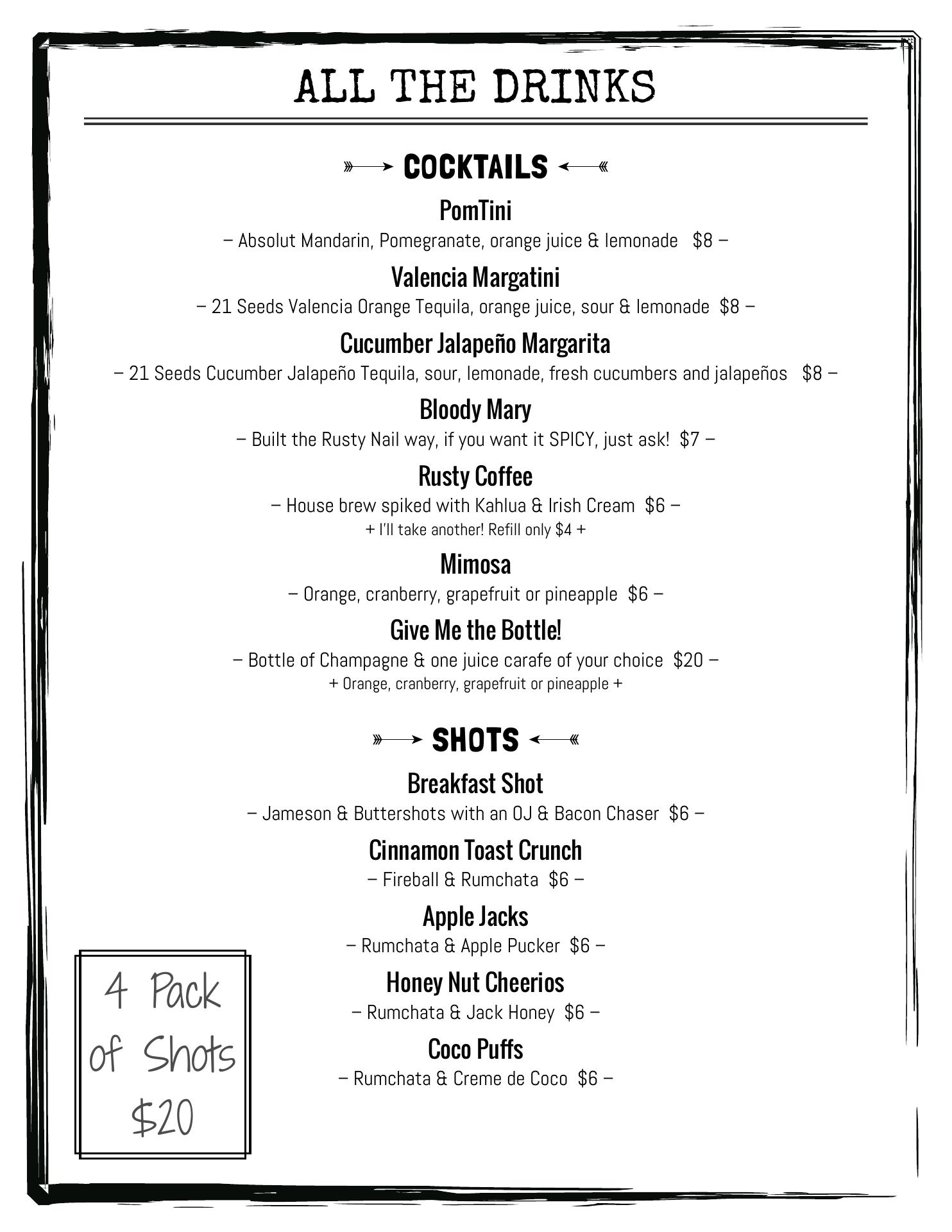 ALL THE DRINKS

COCKTAILS

PomTini

– Absolut Mandarin, Pomegranate, orange juice & lemonade $8 –

Valencia Margatini

– 21 Seeds Valencia Orange Tequila, orange juice, sour & lemonade $8 –

Cucumber Jalapeño Margarita

– 21 Seeds Cucumber Jalapeño Tequila, sour, lemonade, fresh cucumbers and jalapeños $8 –

Bloody Mary

– Built the Rusty Nail way, if you want it SPICY, just ask! $7 –

Rusty Coffee

– House brew spiked with Kahlua & Irish Cream $6 –

+ I'll take another! Refill only $4 +

Mimosa

– Orange, cranberry, grapefruit or pineapple $6 –

Give Me the Bottle!

– Bottle of Champagne & one juice carafe of your choice $20 –

+ Orange, cranberry, grapefruit or pineapple +

SHOTS

Breakfast Shot

– Jameson & Buttershots with an OJ & Bacon Chaser $6 –

Cinnamon Toast Crunch

– Fireball & Rumchata $6 –

Apple Jacks

– Rumchata & Apple Pucker $6 –

Honey Nut Cheerios

– Rumchata & Jack Honey $6 –

Coco Puffs

– Rumchata & Creme de Coco $6 –

4 Pack of Shots $20